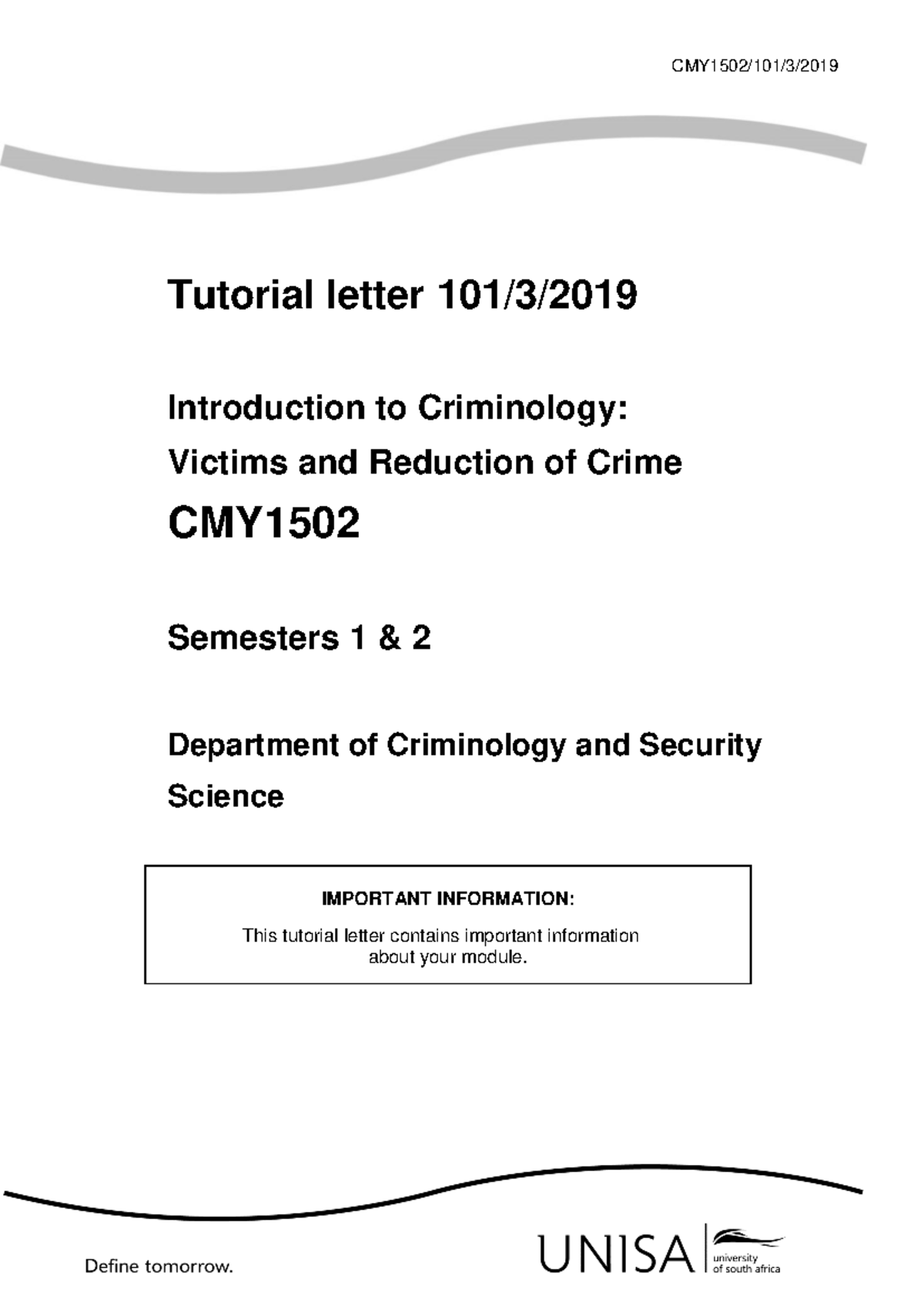 CMY1502/101/3/2019

Tutorial letter 101/3/2019

Introduction to Criminology: Victims and Reduction of Crime

CMY1502

Semesters 1 & 2

Department of Criminology and Security Science

IMPORTANT INFORMATION:

This tutorial letter contains important information about your module.

Define tomorrow.

UNISA university of south africa